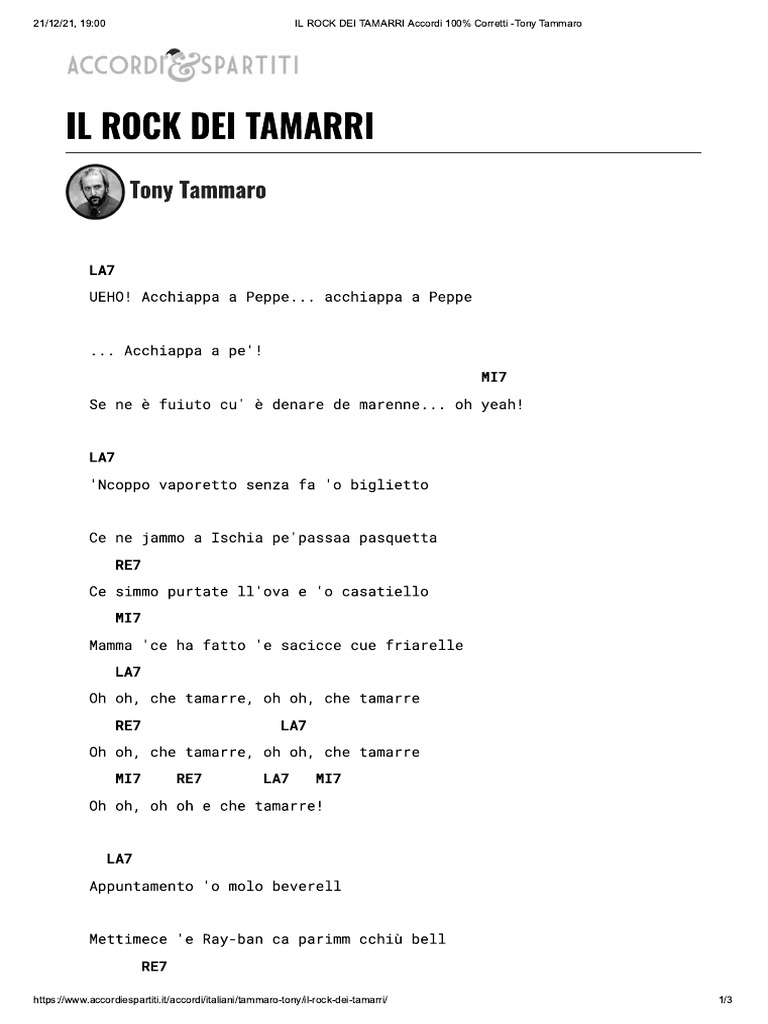 21/12/21, 19:00 IL ROCK DEI TAMARRI Accordi 100% Corretti -Tony Tammaro

ACCORDI & SPARTITI

IL ROCK DEI TAMARRI

Tony Tammaro

LA7
UEHO! Acchiappa a Peppe... acchiappa a Peppe

... Acchiappa a pe'!

MI7
Se ne è fuiuto cu' è denare de marenne... oh yeah!

LA7
'Ncoppo vaporetto senza fa 'o biglietto

Ce ne jammo a Ischia pe'passaa pasquetta

RE7
Ce simmo purtate ll'ova e 'o casatiello

MI7
Mamma 'ce ha fatto 'e sacicce cue friarelle

LA7
Oh oh, che tamarre, oh oh, che tamarre

RE7 LA7
Oh oh, che tamarre, oh oh, che tamarre

MI7 RE7 LA7 MI7
Oh oh, oh oh e che tamarre!

LA7
Appuntamento 'o molo beverell

Mettimece 'e Ray-ban ca parimm cchiù bell

RE7

https://www.accordiespartiti.it/accordi/italiani/tammaro-tony/il-rock-dei-tamarri/ 1/3